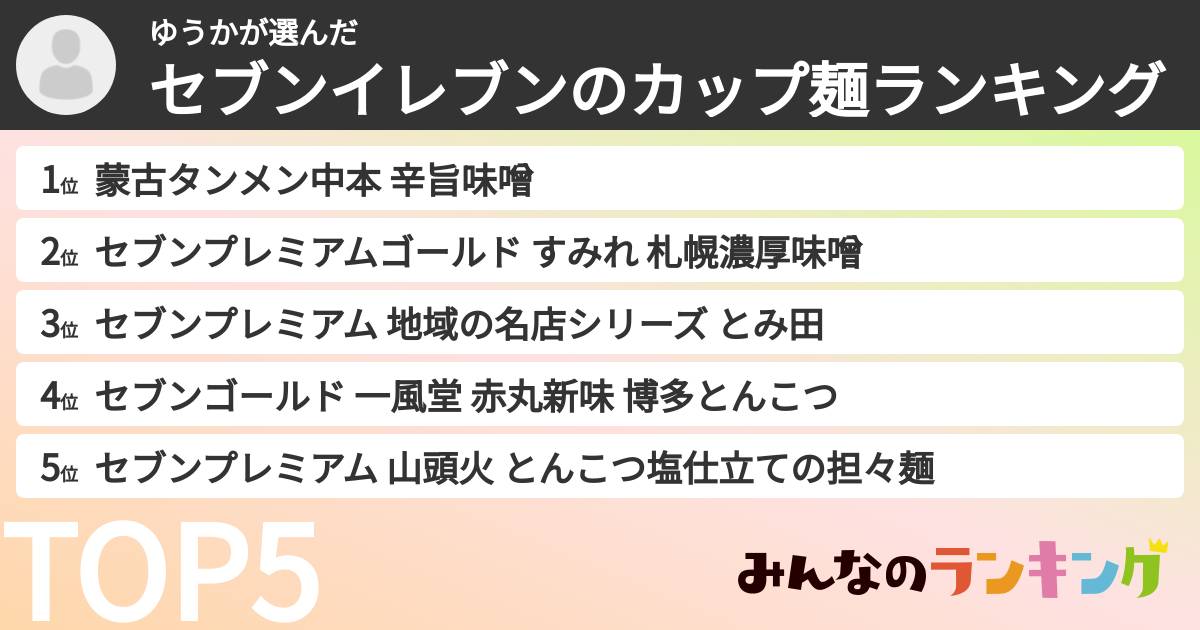 ゆうかが選んだ
セブンイレブンのカップ麺ランキング

1位 蒙古タンメン中本 辛旨味噌
2位 セブンプレミアムゴールド すみれ 札幌濃厚味噌
3位 セブンプレミアム 地域の名店シリーズ とみ田
4位 セブンゴールド 一風堂 赤丸新味 博多とんこつ
5位 セブンプレミアム 山頭火 とんこつ塩仕立ての担々麺

TOP5

みんなのランキング